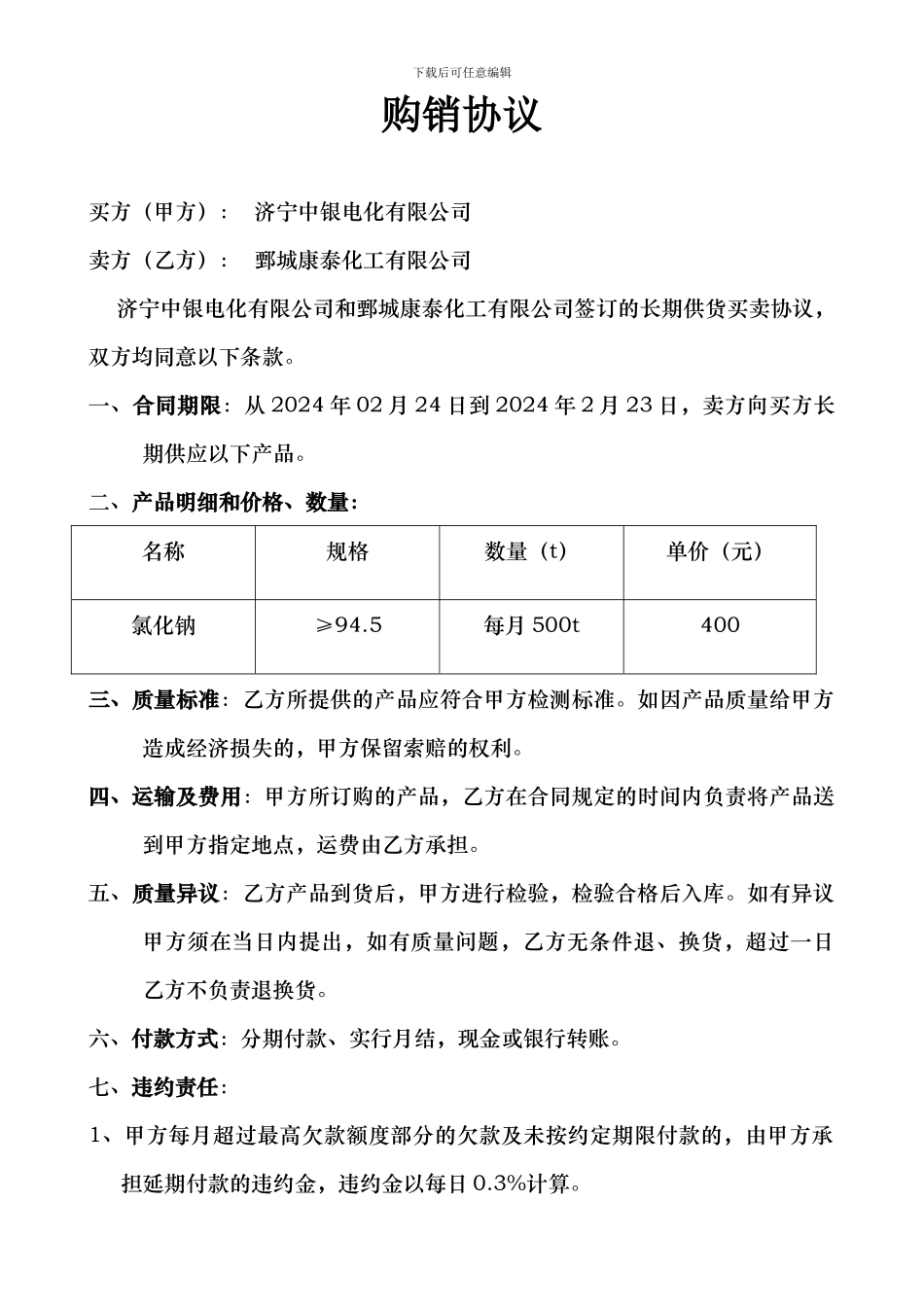 下载后可任意编辑

购销协议

买方（甲方）： 济宁中银电化有限公司

卖方（乙方）： 鄄城康泰化工有限公司

济宁中银电化有限公司和鄄城康泰化工有限公司签订的长期供货买卖协议，双方均同意以下条款。

一、合同期限：从 2024 年 02 月 24 日到 2024 年 2 月 23 日，卖方向买方长期供应以下产品。

二、产品明细和价格、数量：

| 名称 | 规格 | 数量（t） | 单价（元） |
|---|---|---|---|
| 氯化钠 | ≥94.5 | 每月 500t | 400 |

三、质量标准：乙方所提供的产品应符合甲方检测标准。如因产品质量给甲方造成经济损失的，甲方保留索赔的权利。

四、运输及费用：甲方所订购的产品，乙方在合同规定的时间内负责将产品送到甲方指定地点，运费由乙方承担。

五、质量异议：乙方产品到货后，甲方进行检验，检验合格后入库。如有异议甲方须在当日内提出，如有质量问题，乙方无条件退、换货，超过一日乙方不负责退换货。

六、付款方式：分期付款、实行月结，现金或银行转账。

七、违约责任：

1、甲方每月超过最高欠款额度部分的欠款及未按约定期限付款的，由甲方承担延期付款的违约金，违约金以每日 0.3%计算。